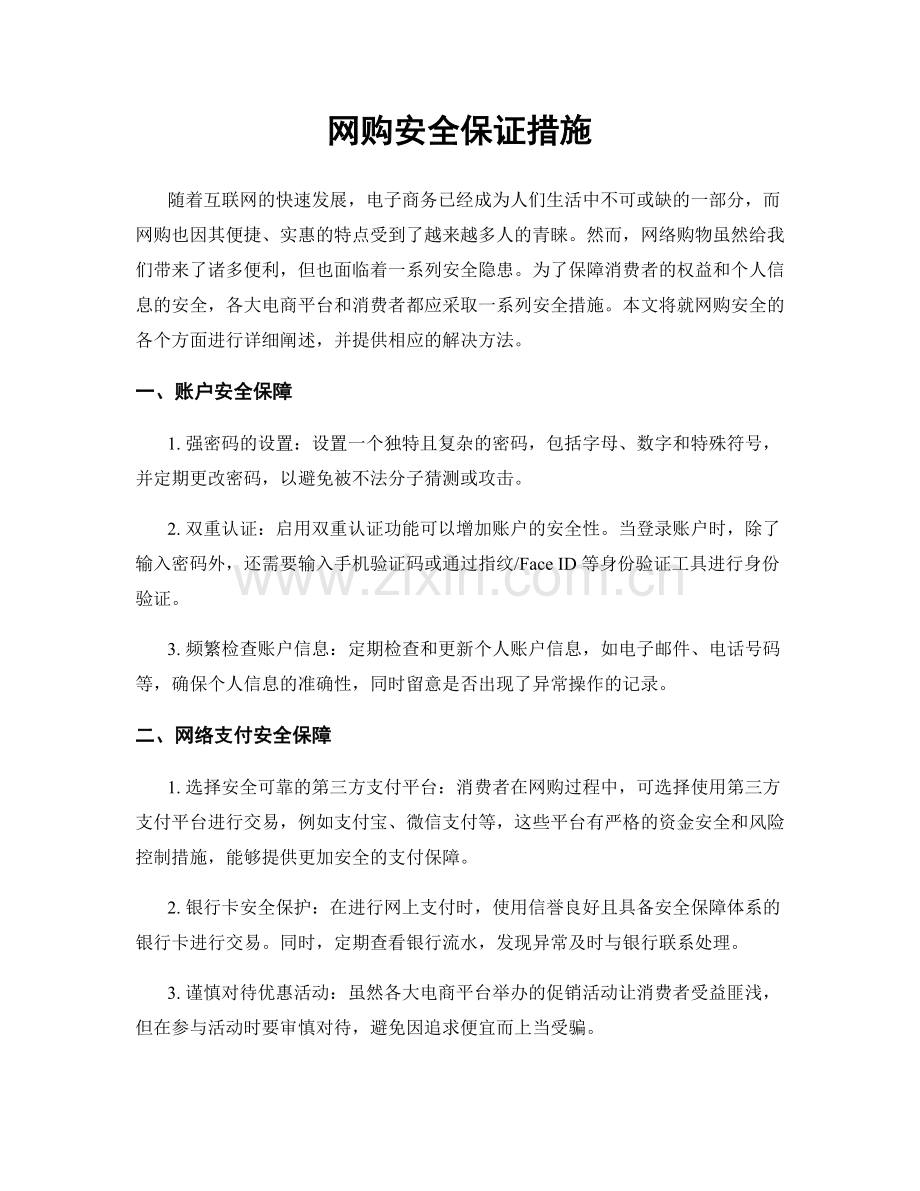 网购安全保证措施

随着互联网的快速发展，电子商务已经成为人们生活中不可或缺的一部分，而网购也因其便捷、实惠的特点受到了越来越多人的青睐。然而，网络购物虽然给我们带来了诸多便利，但也面临着一系列安全隐患。为了保障消费者的权益和个人信息的安全，各大电商平台和消费者都应采取一系列安全措施。本文将就网购安全的各个方面进行详细阐述，并提供相应的解决方法。

一、账户安全保障

1.强密码的设置：设置一个独特且复杂的密码，包括字母、数字和特殊符号，并定期更改密码，以避免被不法分子猜测或攻击。

2.双重认证：启用双重认证功能可以增加账户的安全性。当登录账户时，除了输入密码外，还需要输入手机验证码或通过指纹/Face ID等身份验证工具进行身份验证。

3.频繁检查账户信息：定期检查和更新个人账户信息，如电子邮件、电话号码等，确保个人信息的准确性，同时留意是否出现了异常操作的记录。

二、网络支付安全保障

1.选择安全可靠的第三方支付平台：消费者在网购过程中，可选择使用第三方支付平台进行交易，例如支付宝、微信支付等，这些平台有严格的资金安全和风险控制措施，能够提供更加安全的支付保障。

2.银行卡安全保护：在进行网上支付时，使用信誉良好且具备安全保障体系的银行卡进行交易。同时，定期查看银行流水，发现异常及时与银行联系处理。

3.谨慎对待优惠活动：虽然各大电商平台举办的促销活动让消费者受益匪浅，但在参与活动时要审慎对待，避免因追求便宜而上当受骗。

www.zixin.com.cn